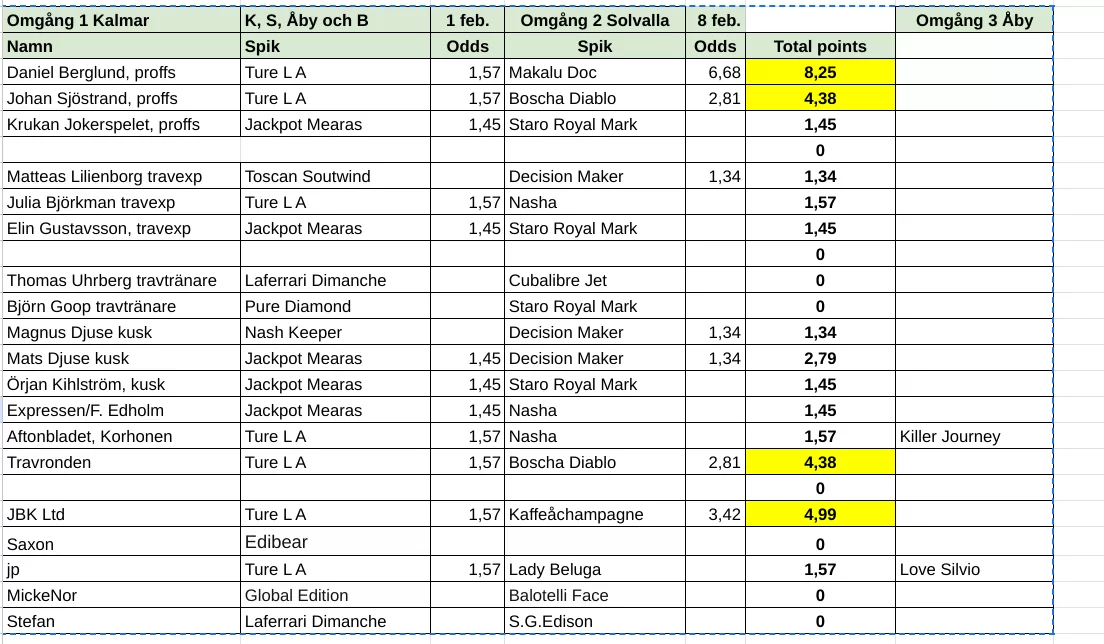 | Omgång 1 Kalmar | K, S, Åby och B | 1 feb. | Omgång 2 Solvalla | 8 feb. | | Omgång 3 Åby |
|---|---|---|---|---|---|---|
| Namn | Spik | Odds | Spik | Odds | Total points | |
| Daniel Berglund, proffs | Ture L A | 1,57 | Makalu Doc | 6,68 | 8,25 | |
| Johan Sjöstrand, proffs | Ture L A | 1,57 | Boscha Diablo | 2,81 | 4,38 | |
| Krukan Jokerspelet, proffs | Jackpot Mearas | 1,45 | Staro Royal Mark | | 1,45 | |
| | | | | | 0 | |
| Matteas Lilienborg travexp | Toscan Soutwind | | Decision Maker | 1,34 | 1,34 | |
| Julia Björkman travexp | Ture L A | 1,57 | Nasha | | 1,57 | |
| Elin Gustavsson, travexp | Jackpot Mearas | 1,45 | Staro Royal Mark | | 1,45 | |
| | | | | | 0 | |
| Thomas Uhrberg travtränare | Laferrari Dimanche | | Cubalibre Jet | | 0 | |
| Björn Goop travtränare | Pure Diamond | | Staro Royal Mark | | 0 | |
| Magnus Djuse kusk | Nash Keeper | | Decision Maker | 1,34 | 1,34 | |
| Mats Djuse kusk | Jackpot Mearas | 1,45 | Decision Maker | 1,34 | 2,79 | |
| Örjan Kihlström, kusk | Jackpot Mearas | 1,45 | Staro Royal Mark | | 1,45 | |
| Expressen/F. Edholm | Jackpot Mearas | 1,45 | Nasha | | 1,45 | |
| Aftonbladet, Korhonen | Ture L A | 1,57 | Nasha | | 1,57 | Killer Journey |
| Travronden | Ture L A | 1,57 | Boscha Diablo | 2,81 | 4,38 | |
| | | | | | 0 | |
| JBK Ltd | Ture L A | 1,57 | Kaffeåchampagne | 3,42 | 4,99 | |
| Saxon | Edibear | | | | 0 | |
| jp | Ture L A | 1,57 | Lady Beluga | | 1,57 | Love Silvio |
| MickeNor | Global Edition | | Balotelli Face | | 0 | |
| Stefan | Laferrari Dimanche | | S.G.Edison | | 0 | |